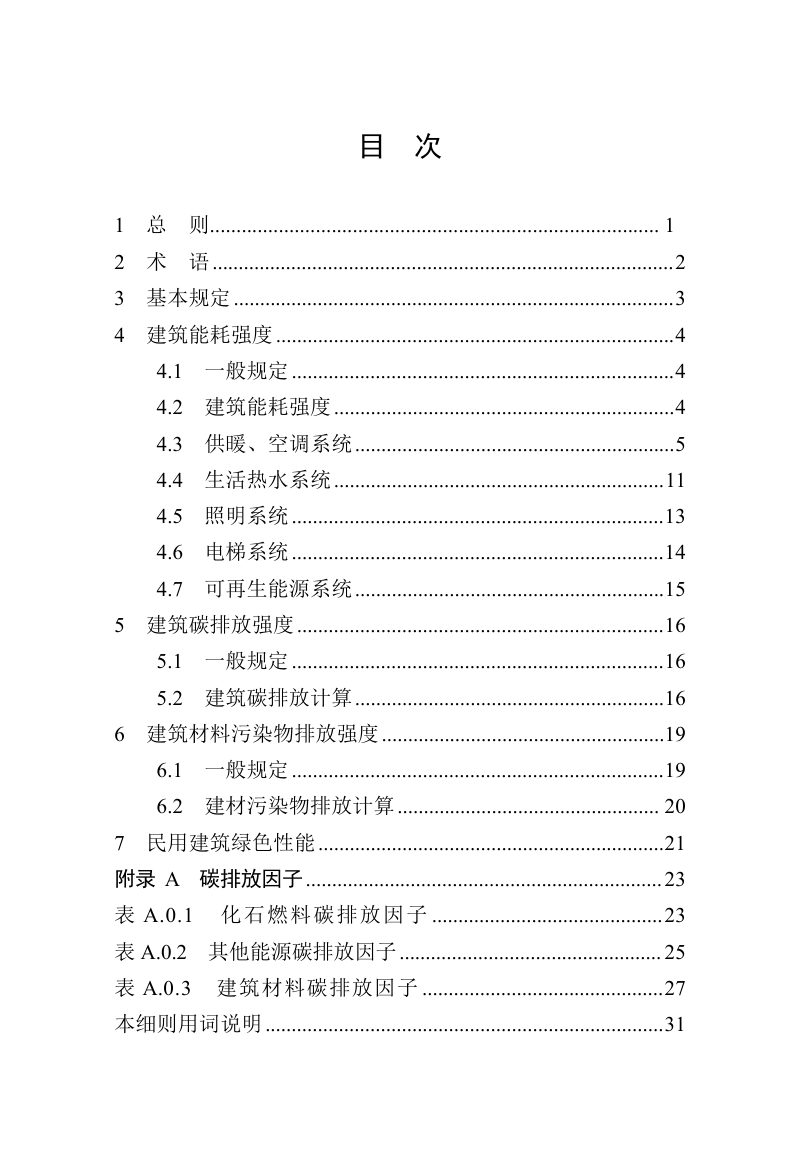 目 次

1 总 则 1

2 术 语 2

3 基本规定 3

4 建筑能耗强度 4

4.1 一般规定 4

4.2 建筑能耗强度 4

4.3 供暖、空调系统 5

4.4 生活热水系统 11

4.5 照明系统 13

4.6 电梯系统 14

4.7 可再生能源系统 15

5 建筑碳排放强度 16

5.1 一般规定 16

5.2 建筑碳排放计算 16

6 建筑材料污染物排放强度 19

6.1 一般规定 19

6.2 建材污染物排放计算 20

7 民用建筑绿色性能 21

附录A 碳排放因子 23

表A.0.1 化石燃料碳排放因子 23

表A.0.2 其他能源碳排放因子 25

表A.0.3 建筑材料碳排放因子 27

本细则用词说明 31